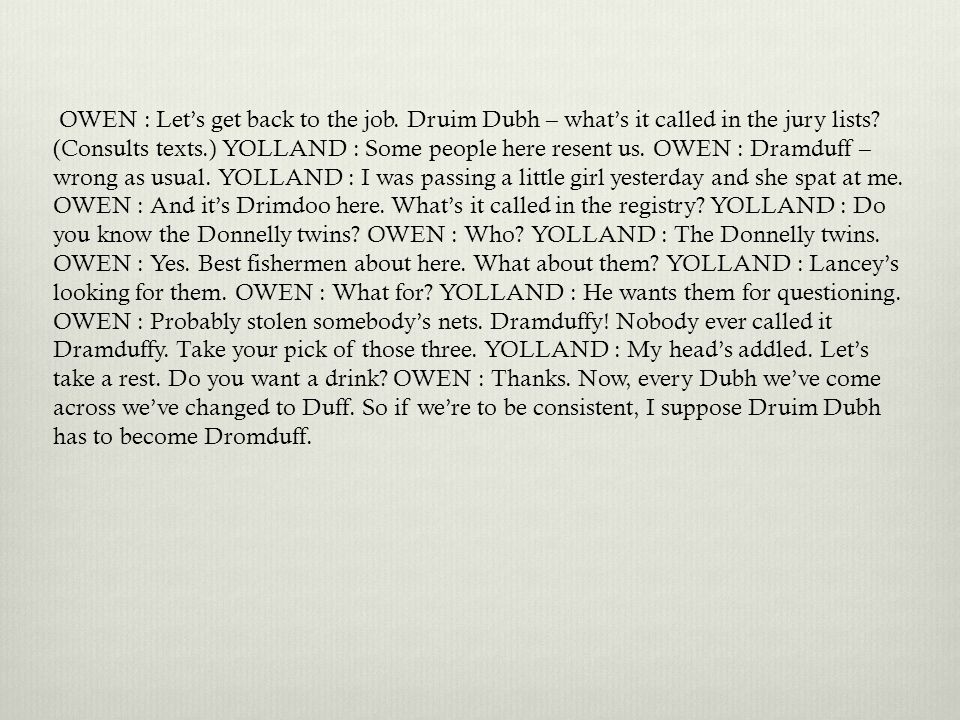 OWEN : Let's get back to the job. Druim Dubh – what's it called in the jury lists? (Consults texts.) YOLLAND : Some people here resent us. OWEN : Dramduff – wrong as usual. YOLLAND : I was passing a little girl yesterday and she spat at me. OWEN : And it's Drimdoo here. What's it called in the registry? YOLLAND : Do you know the Donnelly twins? OWEN : Who? YOLLAND : The Donnelly twins. OWEN : Yes. Best fishermen about here. What about them? YOLLAND : Lancey's looking for them. OWEN : What for? YOLLAND : He wants them for questioning. OWEN : Probably stolen somebody's nets. Dramduffy! Nobody ever called it Dramduffy. Take your pick of those three. YOLLAND : My head's addled. Let's take a rest. Do you want a drink? OWEN : Thanks. Now, every Dubh we've come across we've changed to Duff. So if we're to be consistent, I suppose Druim Dubh has to become Dromduff.